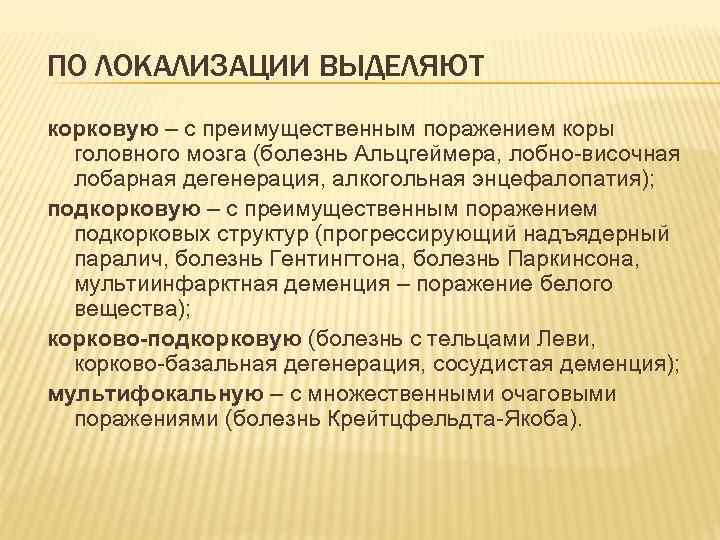 ПО ЛОКАЛИЗАЦИИ ВЫДЕЛЯЮТ

корковую – с преимущественным поражением коры головного мозга (болезнь Альцгеймера, лобно-височная лобарная дегенерация, алкогольная энцефалопатия);

подкорковую – с преимущественным поражением подкорковых структур (прогрессирующий надъядерный паралич, болезнь Гентингтона, болезнь Паркинсона, мультиинфарктная деменция – поражение белого вещества);

корково-подкорковую (болезнь с тельцами Леви, корково-базальная дегенерация, сосудистая деменция);

мультифокальную – с множественными очаговыми поражениями (болезнь Крейтцфельдта-Якоба).